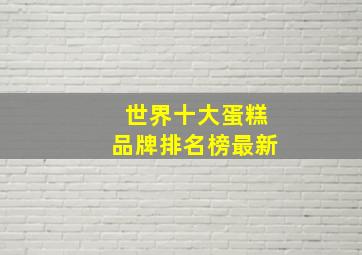 世界十大蛋糕
品牌排名榜最新